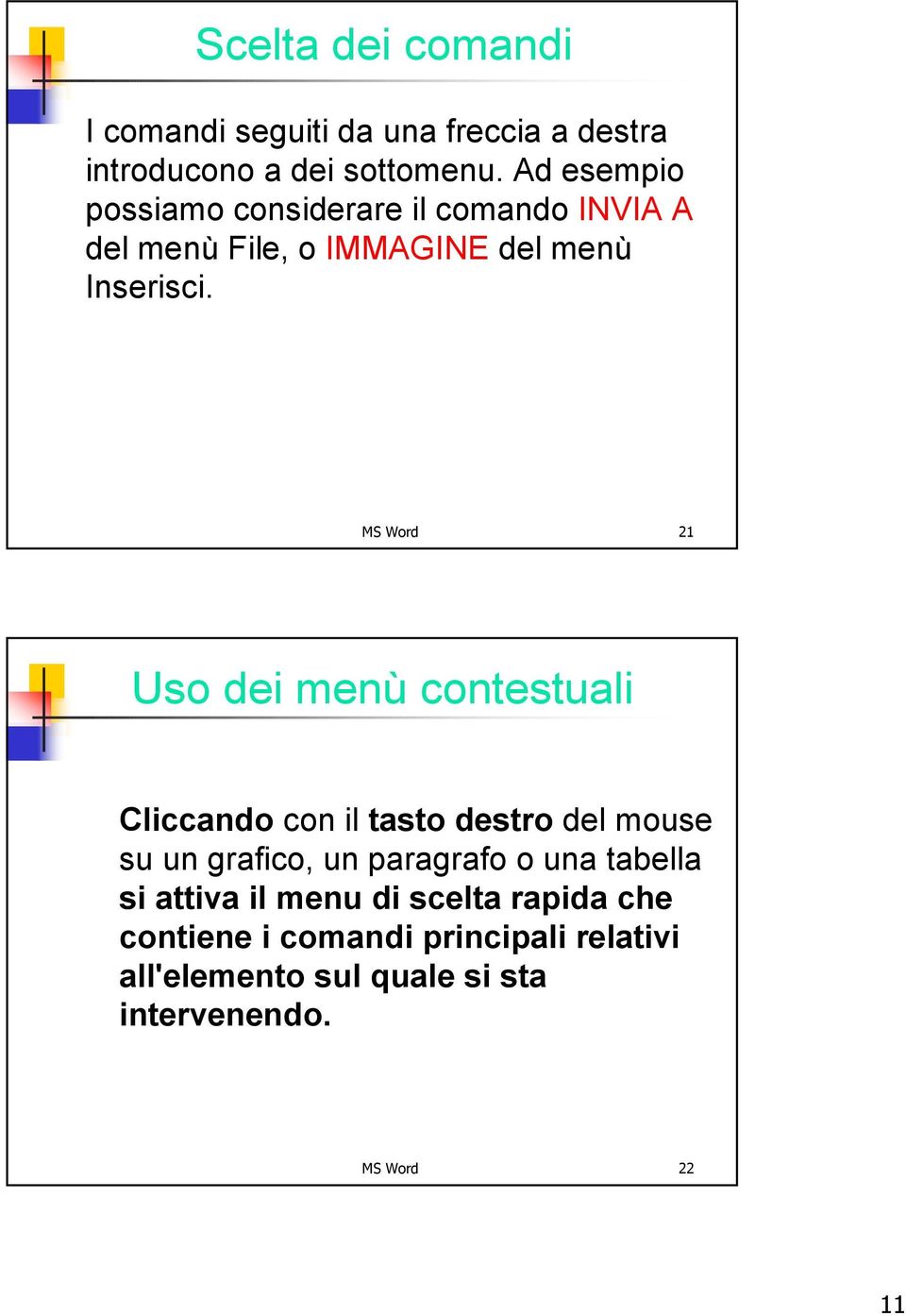 Scelta dei comandi

I comandi seguiti da una freccia a destra introducono a dei sottomenu. Ad esempio possiamo considerare il comando INVIA A del menù File, o IMMAGINE del menù Inserisci.

MS Word 21

Uso dei menù contestuali

Cliccando con il tasto destro del mouse su un grafico, un paragrafo o una tabella si attiva il menu di scelta rapida che contiene i comandi principali relativi all'elemento sul quale si sta intervenendo.

MS Word 22

11